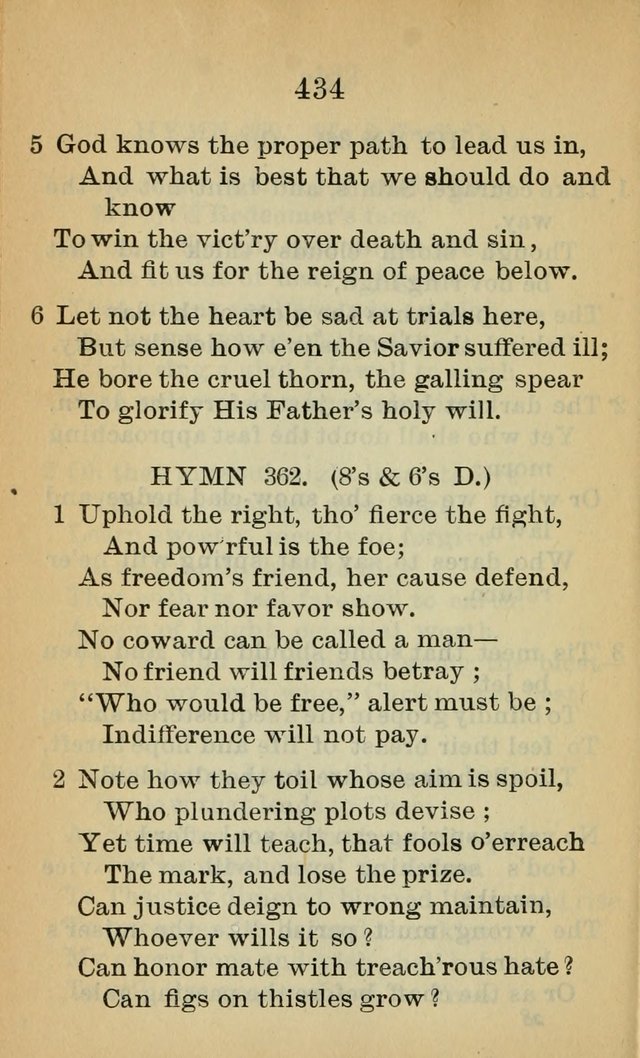 434

5 God knows the proper path to lead us in,
And what is best that we should do and know
To win the vict'ry over death and sin,
And fit us for the reign of peace below.

6 Let not the heart be sad at trials here,
But sense how e'en the Savior suffered ill;
He bore the cruel thorn, the galling spear
To glorify His Father's holy will.

HYMN 362. (8's & 6's D.)

1 Uphold the right, tho' fierce the fight,
And pow'rful is the foe;
As freedom's friend, her cause defend,
Nor fear nor favor show.
No coward can be called a man—
No friend will friends betray ;
"Who would be free," alert must be ;
Indifference will not pay.

2 Note how they toil whose aim is spoil,
Who plundering plots devise ;
Yet time will teach, that fools o'erreach
The mark, and lose the prize.
Can justice deign to wrong maintain,
Whoever wills it so ?
Can honor mate with treach'rous hate ?
Can figs on thistles grow ?